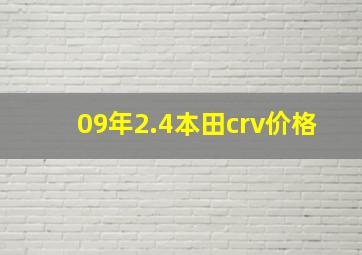 09年2.4本田crv价格